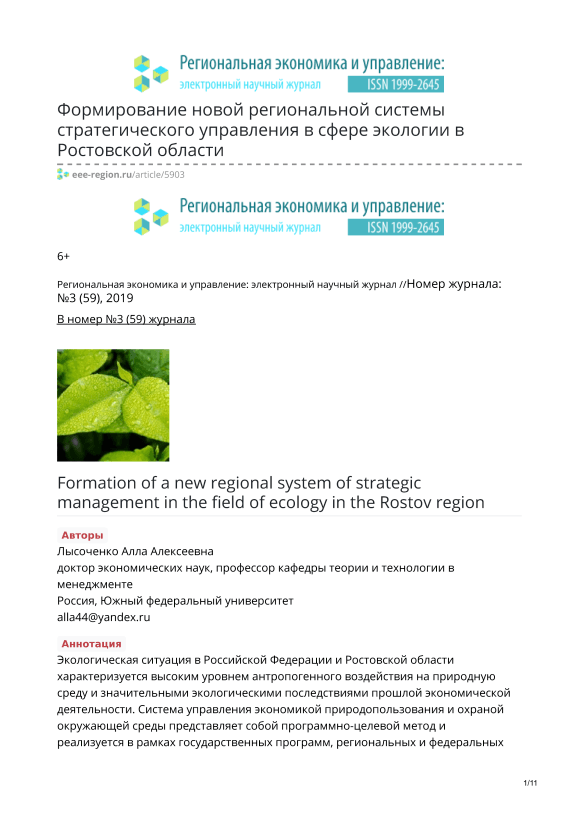 Региональная экономика и управление:
электронный научный журнал ISSN 1999-2645

Формирование новой региональной системы стратегического управления в сфере экологии в Ростовской области

eee-region.ru/article/5903

Региональная экономика и управление:
электронный научный журнал ISSN 1999-2645

6+

Региональная экономика и управление: электронный научный журнал //Номер журнала: №3 (59), 2019

В номер №3 (59) журнала

Formation of a new regional system of strategic management in the field of ecology in the Rostov region

Авторы

Лысоченко Алла Алексеевна
доктор экономических наук, профессор кафедры теории и технологии в менеджменте
Россия, Южный федеральный университет
alla44@yandex.ru

Аннотация

Экологическая ситуация в Российской Федерации и Ростовской области характеризуется высоким уровнем антропогенного воздействия на природную среду и значительными экологическими последствиями прошлой экономической деятельности. Система управления экономикой природопользования и охраной окружающей среды представляет собой программно-целевой метод и реализуется в рамках государственных программ, региональных и федеральных

1/11